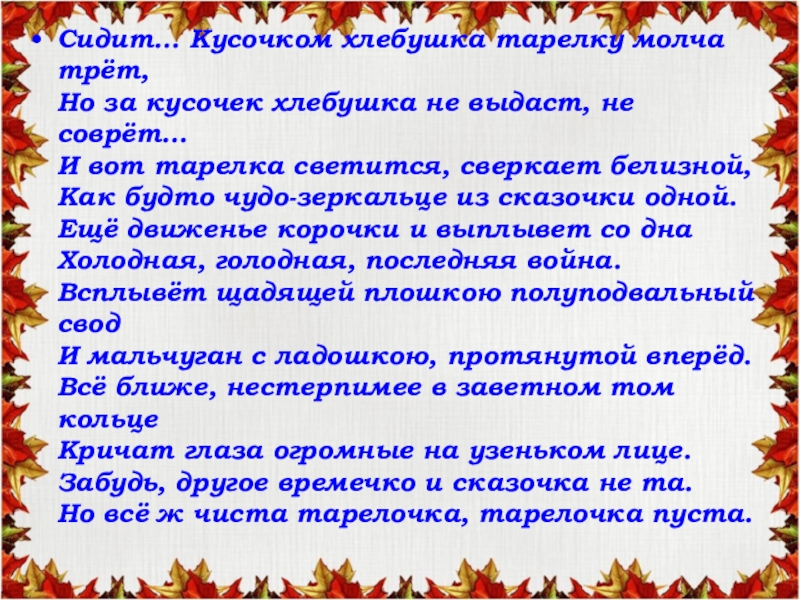 • Сидит… Кусочком хлебушка тарелку молча трёт,
Но за кусочек хлебушка не выдаст, не соврёт…
И вот тарелка светится, сверкает белизной,
Как будто чудо-зеркальце из сказочки одной.
Ещё движенье корочки и выплывет со дна
Холодная, голодная, последняя война.
Всплывёт щадящей плошкою полуподвальный свод
И мальчуган с ладошкою, протянутой вперёд.
Всё ближе, нестерпимее в заветном том кольце
Кричат глаза огромные на узеньком лице.
Забудь, другое времечко и сказочка не та.
Но всё ж чиста тарелочка, тарелочка пуста.